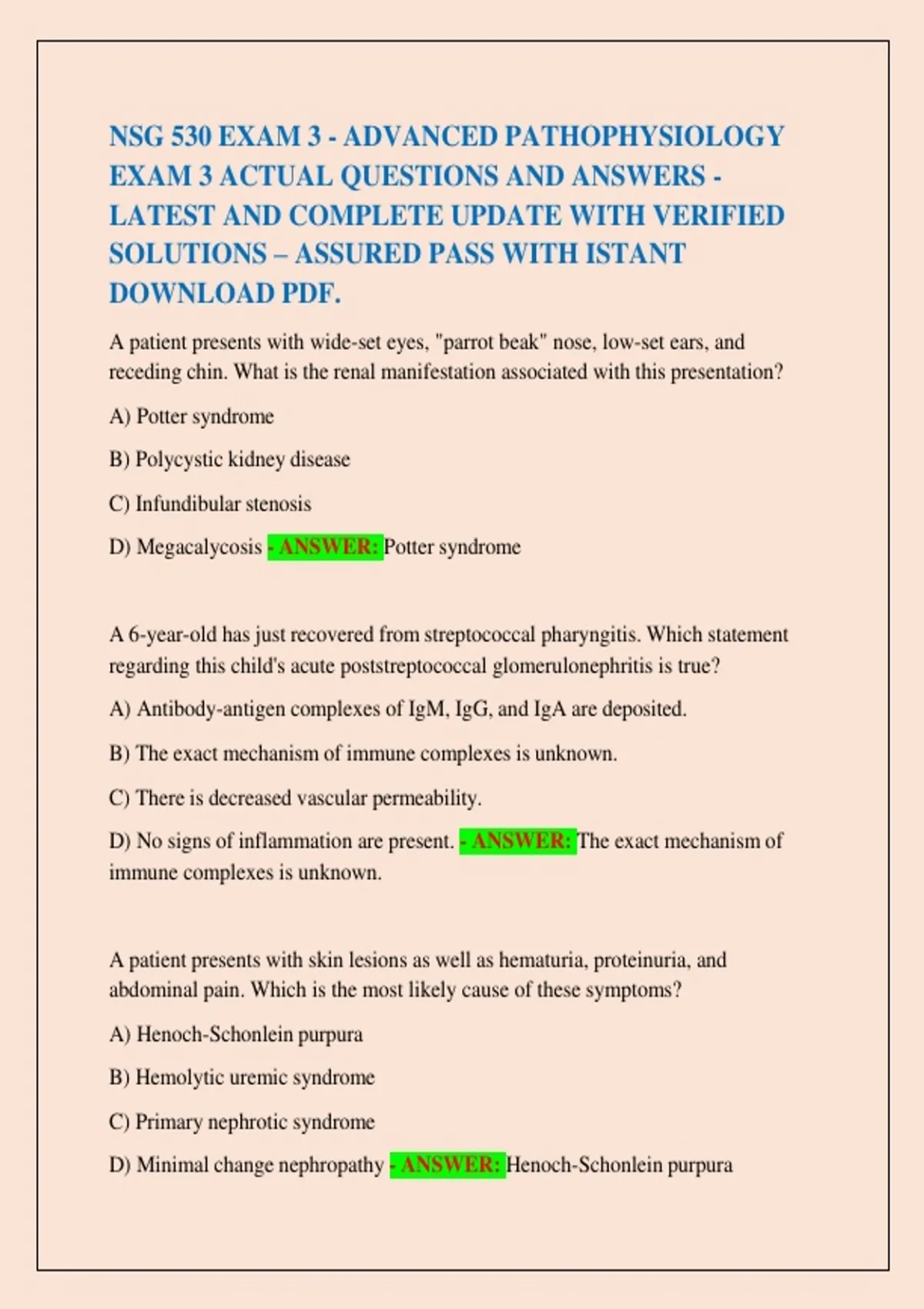 NSG 530 EXAM 3 - ADVANCED PATHOPHYSIOLOGY EXAM 3 ACTUAL QUESTIONS AND ANSWERS - LATEST AND COMPLETE UPDATE WITH VERIFIED SOLUTIONS – ASSURED PASS WITH ISTANT DOWNLOAD PDF.

A patient presents with wide-set eyes, "parrot beak" nose, low-set ears, and receding chin. What is the renal manifestation associated with this presentation?

A) Potter syndrome

B) Polycystic kidney disease

C) Infundibular stenosis

D) Megacalycosis - ANSWER: Potter syndrome

A 6-year-old has just recovered from streptococcal pharyngitis. Which statement regarding this child's acute poststreptococcal glomerulonephritis is true?

A) Antibody-antigen complexes of IgM, IgG, and IgA are deposited.

B) The exact mechanism of immune complexes is unknown.

C) There is decreased vascular permeability.

D) No signs of inflammation are present. - ANSWER: The exact mechanism of immune complexes is unknown.

A patient presents with skin lesions as well as hematuria, proteinuria, and abdominal pain. Which is the most likely cause of these symptoms?

A) Henoch-Schonlein purpura

B) Hemolytic uremic syndrome

C) Primary nephrotic syndrome

D) Minimal change nephropathy - ANSWER: Henoch-Schonlein purpura